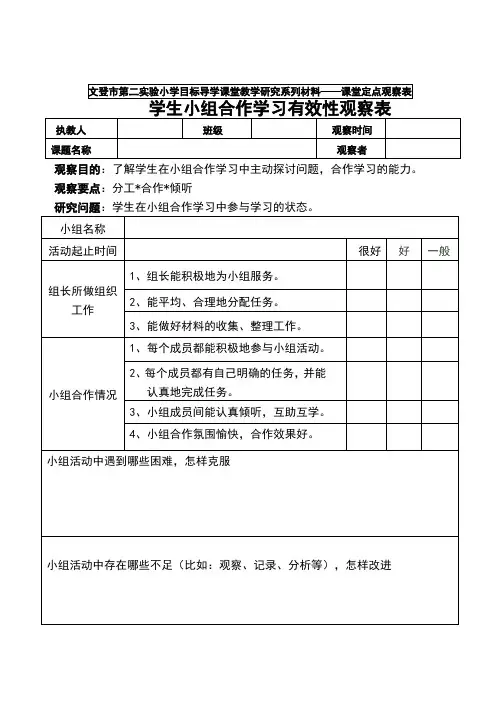 文登市第二实验小学目标导学课堂教学研究系列材料——课堂定点观察表

学生小组合作学习有效性观察表

| 执教人 | | 班级 | | 观察时间 | |
|---|---|---|---|---|---|
| 课题名称 | | | | 观察者 | |

观察目的：了解学生在小组合作学习中主动探讨问题，合作学习的能力。

观察要点：分工*合作*倾听

研究问题：学生在小组合作学习中参与学习的状态。

| 小组名称 | | | | |
|---|---|---|---|---|
| 活动起止时间 | | 很好 | 好 | 一般 |
| 组长所做组织工作 | 1、组长能积极地为小组服务。 | | | |
| | 2、能平均、合理地分配任务。 | | | |
| | 3、能做好材料的收集、整理工作。 | | | |
| 小组合作情况 | 1、每个成员都能积极地参与小组活动。 | | | |
| | 2、每个成员都有自己明确的任务，并能认真地完成任务。 | | | |
| | 3、小组成员间能认真倾听，互助互学。 | | | |
| | 4、小组合作氛围愉快，合作效果好。 | | | |

小组活动中遇到哪些困难，怎样克服

小组活动中存在哪些不足（比如：观察、记录、分析等），怎样改进